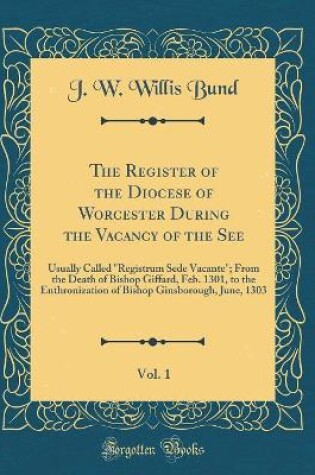 J. W. Willis Bund

The Register of the Diocese of Worcester During the Vacancy of the See

Usually Called 'Registrum Sede Vacante'; From the Death of Bishop Giffard, Feb. 1301, to the Enthronization of Bishop Ginsborough, June, 1303

Vol. 1

Forgotten Books